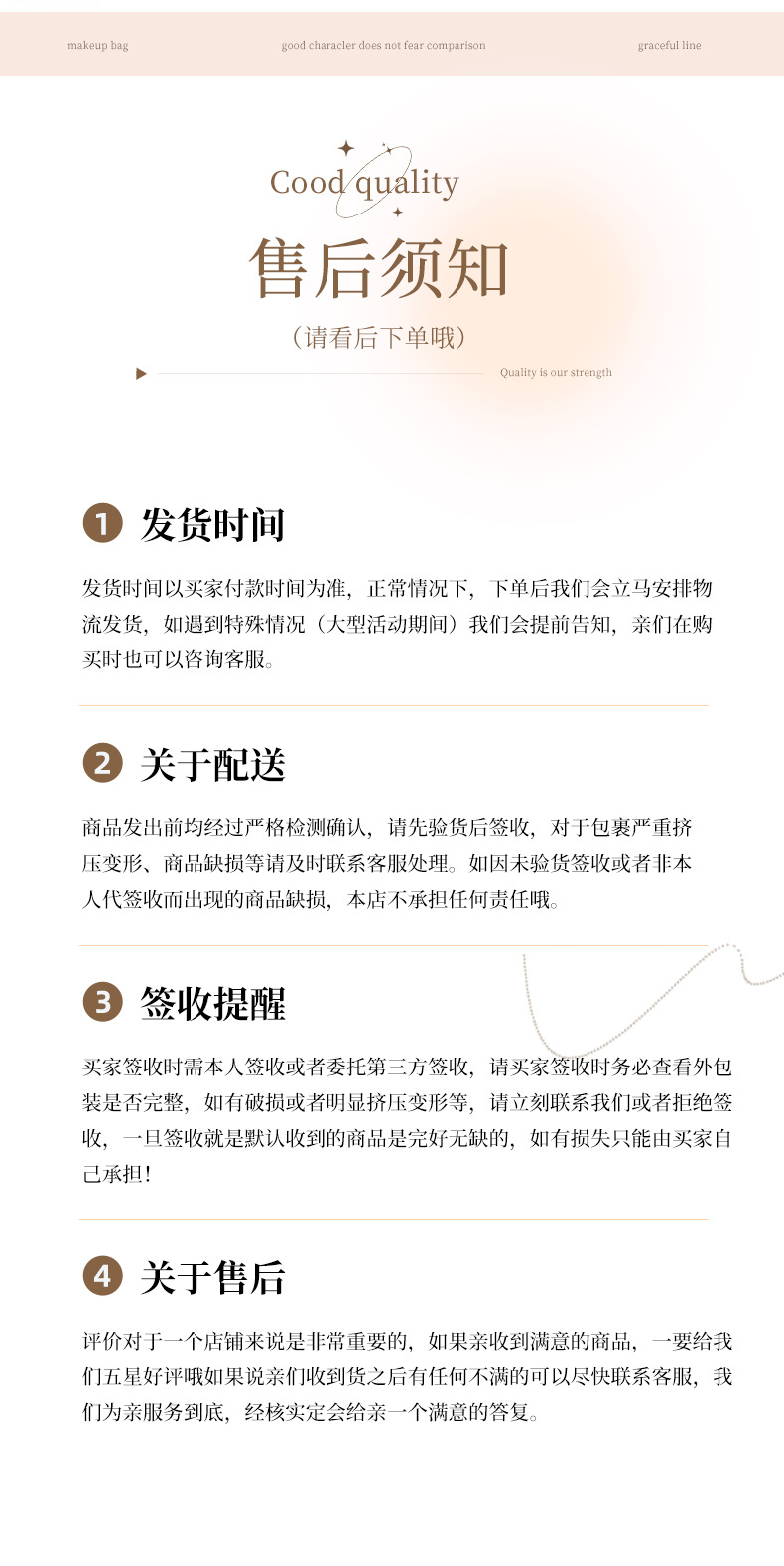 makeup bag

good characler does not fear comparison

graceful line

Cood quality

售后须知

（请看后下单哦）

Quality is our strength

1 发货时间

发货时间以买家付款时间为准，正常情况下，下单后我们会立马安排物流发货，如遇到特殊情况（大型活动期间）我们会提前告知，亲们在购买时也可以咨询客服。

2 关于配送

商品发出前均经过严格检测确认，请先验货后签收，对于包裹严重挤压变形、商品缺损等请及时联系客服处理。如因未验货签收或者非本人代签收而出现的商品缺损，本店不承担任何责任哦。

3 签收提醒

买家签收时需本人签收或者委托第三方签收，请买家签收时务必查看外包装是否完整，如有破损或者明显挤压变形等，请立刻联系我们或者拒绝签收，一旦签收就是默认收到的商品是完好无缺的，如有损失只能由买家自己承担！

4 关于售后

评价对于一个店铺来说是非常重要的，如果亲收到满意的商品，一要给我们五星好评哦如果说亲们收到货之后有任何不满的可以尽快联系客服，我们为亲服务到底，经核实定会给亲一个满意的答复。